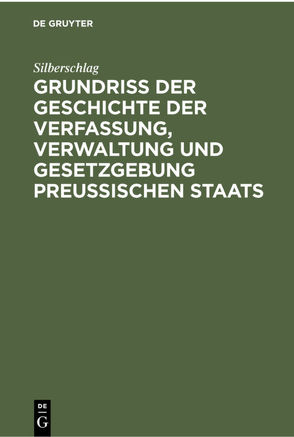 DE GRUYTER

Silberschlag

GRUNDRISS DER GESCHICHTE DER VERFASSUNG, VERWALTUNG UND GESETZGEBUNG PREUSSISCHEN STAATS

DE
G